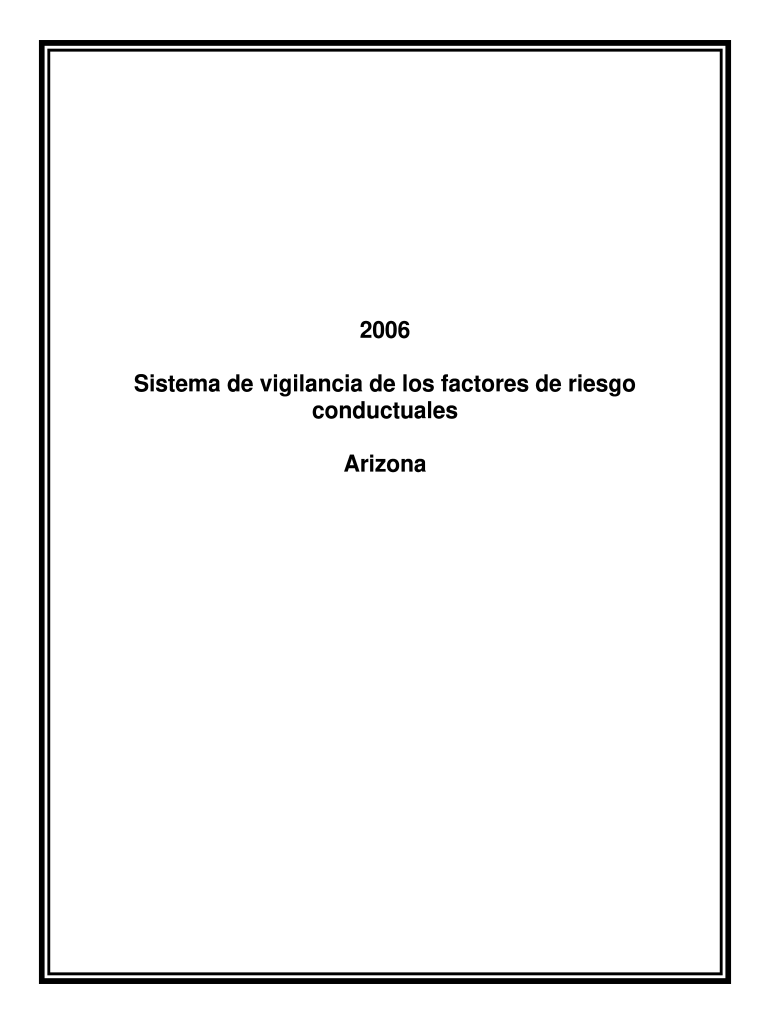 2006

Sistema de vigilancia de los factores de riesgo conductuales

Arizona